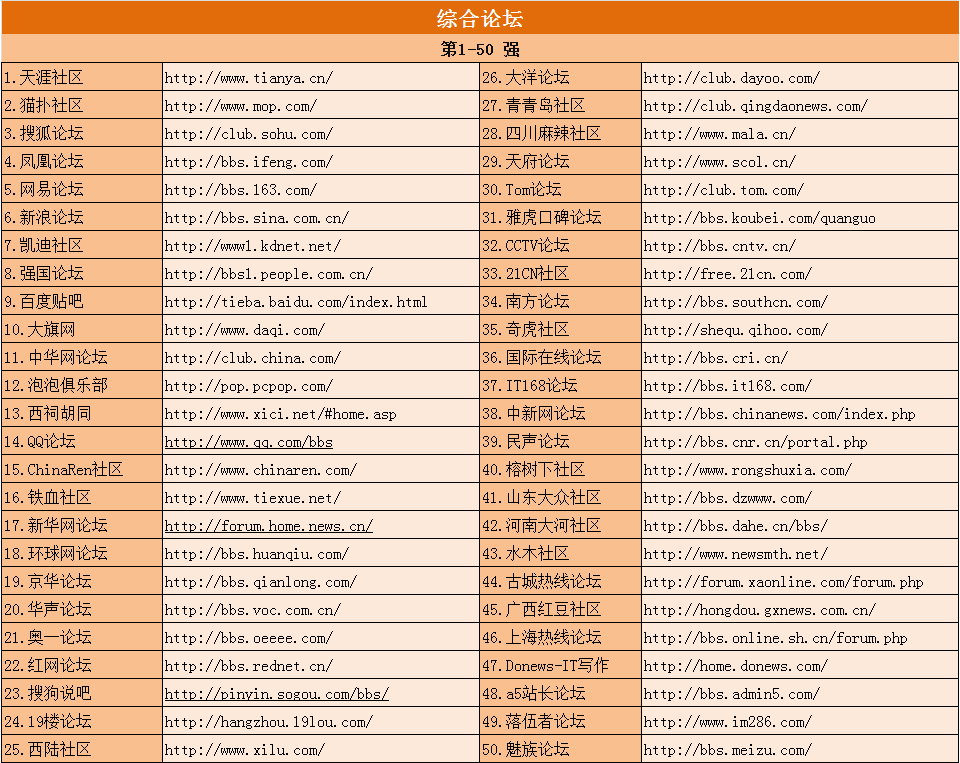 综合论坛

第1-50 强

| | | | |
|---|---|---|---|
| 1.天涯社区 | http://www.tianya.cn/ | 26.大洋论坛 | http://club.dayoo.com/ |
| 2.猫扑社区 | http://www.mop.com/ | 27.青青岛社区 | http://club.qingdaonews.com/ |
| 3.搜狐论坛 | http://club.sohu.com/ | 28.四川麻辣社区 | http://www.mala.cn/ |
| 4.凤凰论坛 | http://bbs.ifeng.com/ | 29.天府论坛 | http://www.scol.cn/ |
| 5.网易论坛 | http://bbs.163.com/ | 30.Tom论坛 | http://club.tom.com/ |
| 6.新浪论坛 | http://bbs.sina.com.cn/ | 31.雅虎口碑论坛 | http://bbs.koubei.com/quanguo |
| 7.凯迪社区 | http://www1.kdnet.net/ | 32.CCTV论坛 | http://bbs.cntv.cn/ |
| 8.强国论坛 | http://bbs1.people.com.cn/ | 33.21CN社区 | http://free.21cn.com/ |
| 9.百度贴吧 | http://tieba.baidu.com/index.html | 34.南方论坛 | http://bbs.southcn.com/ |
| 10.大旗网 | http://www.daqi.com/ | 35.奇虎社区 | http://shequ.qihoo.com/ |
| 11.中华网论坛 | http://club.china.com/ | 36.国际在线论坛 | http://bbs.cri.cn/ |
| 12.泡泡俱乐部 | http://pop.pcpop.com/ | 37.IT168论坛 | http://bbs.it168.com/ |
| 13.西祠胡同 | http://www.xici.net/#home.asp | 38.中新网论坛 | http://bbs.chinanews.com/index.php |
| 14.QQ论坛 | http://www.qq.com/bbs | 39.民声论坛 | http://bbs.cnr.cn/portal.php |
| 15.ChinaRen社区 | http://www.chinaren.com/ | 40.榕树下社区 | http://www.rongshuxia.com/ |
| 16.铁血社区 | http://www.tiexue.net/ | 41.山东大众社区 | http://bbs.dzwww.com/ |
| 17.新华网论坛 | http://forum.home.news.cn/ | 42.河南大河社区 | http://bbs.dahe.cn/bbs/ |
| 18.环球网论坛 | http://bbs.huanqiu.com/ | 43.水木社区 | http://www.newsmth.net/ |
| 19.京华论坛 | http://bbs.qianlong.com/ | 44.古城热线论坛 | http://forum.xaonline.com/forum.php |
| 20.华声论坛 | http://bbs.voc.com.cn/ | 45.广西红豆社区 | http://hongdou.gxnews.com.cn/ |
| 21.奥一论坛 | http://bbs.oeeee.com/ | 46.上海热线论坛 | http://bbs.online.sh.cn/forum.php |
| 22.红网论坛 | http://bbs.rednet.cn/ | 47.Donews-IT写作 | http://home.donews.com/ |
| 23.搜狗说吧 | http://pinyin.sogou.com/bbs/ | 48.a5站长论坛 | http://bbs.admin5.com/ |
| 24.19楼论坛 | http://hangzhou.19lou.com/ | 49.落伍者论坛 | http://www.im286.com/ |
| 25.西陆社区 | http://www.xilu.com/ | 50.魅族论坛 | http://bbs.meizu.com/ |